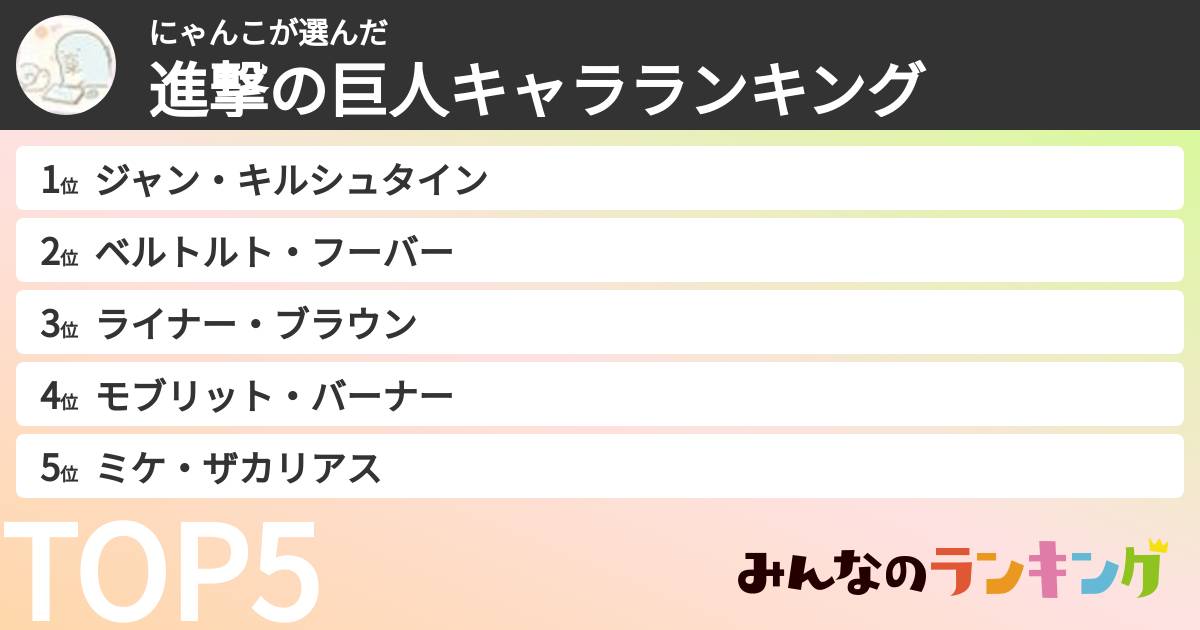 にゃんこが選んだ
進撃の巨人キャラランキング

1位 ジャン・キルシュタイン
2位 ベルトルト・フーバー
3位 ライナー・ブラウン
4位 モブリット・バーナー
5位 ミケ・ザカリアス

TOP5

みんなのランキング